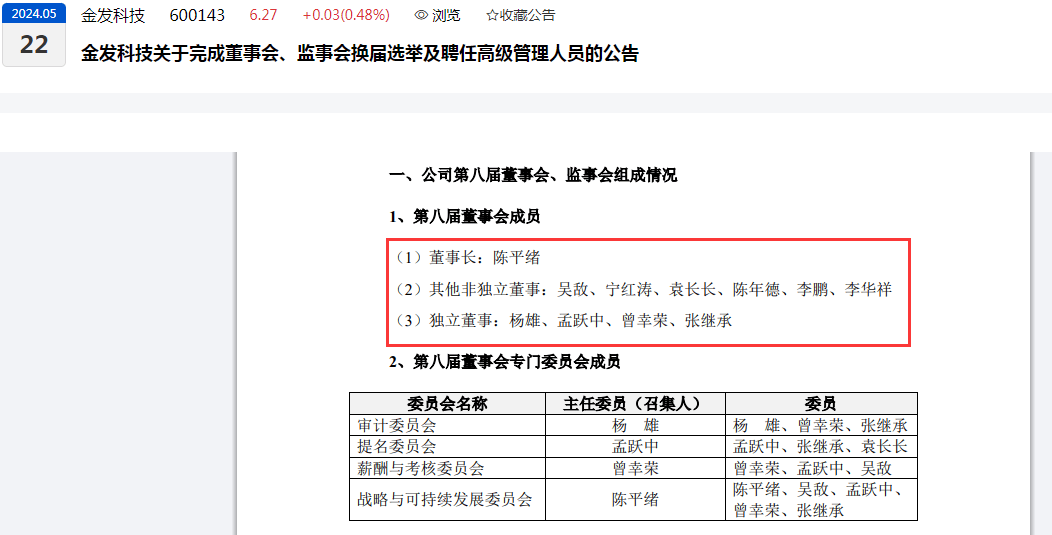 2024.05
22

金发科技 600143 6.27 +0.03(0.48%) 浏览 ☆收藏公告

金发科技关于完成董事会、监事会换届选举及聘任高级管理人员的公告

一、公司第八届董事会、监事会组成情况

1、第八届董事会成员

（1）董事长：陈平绪

（2）其他非独立董事：吴敌、宁红涛、袁长长、陈年德、李鹏、李华祥

（3）独立董事：杨雄、孟跃中、曾幸荣、张继承

2、第八届董事会专门委员会成员

| 委员会名称 | 主任委员（召集人） | 委员 |
|---|---|---|
| 审计委员会 | 杨 雄 | 杨 雄、曾幸荣、张继承 |
| 提名委员会 | 孟跃中 | 孟跃中、张继承、袁长长 |
| 薪酬与考核委员会 | 曾幸荣 | 曾幸荣、孟跃中、吴敌 |
| 战略与可持续发展委员会 | 陈平绪 | 陈平绪、吴敌、孟跃中、曾幸荣、张继承 |